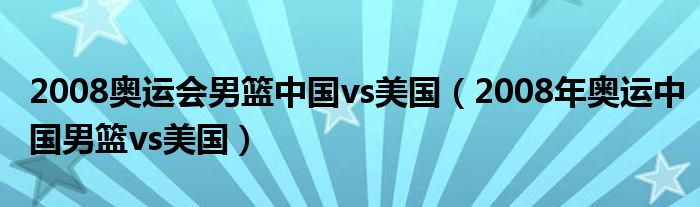 2008奥运会男篮中国vs美国（2008年奥运中国男篮vs美国）